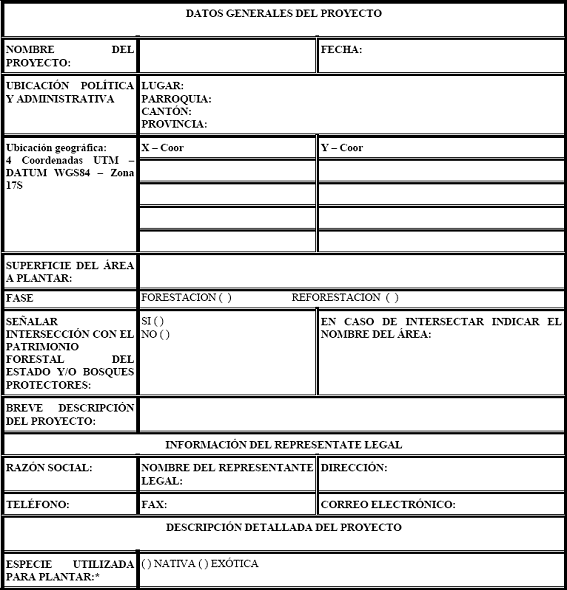 | DATOS GENERALES DEL PROYECTO | | |
|---|---|---|
| NOMBRE DEL PROYECTO: | | FECHA: |
| UBICACIÓN POLÍTICA Y ADMINISTRATIVA | LUGAR: PARROQUIA: CANTÓN: PROVINCIA: | |
| Ubicación geográfica: 4 Coordenadas UTM – DATUM WGS84 – Zona 17S | X – Coor | Y – Coor |
| | | |
| | | |
| | | |
| | | |
| SUPERFICIE DEL ÁREA A PLANTAR: | | |
| FASE | FORESTACION ( ) REFORESTACION ( ) | |
| SEÑALAR INTERSECCIÓN CON EL PATRIMONIO FORESTAL DEL ESTADO Y/O BOSQUES PROTECTORES: | SI ( ) NO ( ) | EN CASO DE INTERSECTAR INDICAR EL NOMBRE DEL ÁREA: |
| BREVE DESCRIPCIÓN DEL PROYECTO: | | |
| INFORMACIÓN DEL REPRESENTATE LEGAL | | |
| RAZÓN SOCIAL: | NOMBRE DEL REPRESENTANTE LEGAL: | DIRECCIÓN: |
| TELÉFONO: | FAX: | CORREO ELECTRÓNICO: |
| DESCRIPCIÓN DETALLADA DEL PROYECTO | | |
| ESPECIE UTILIZADA PARA PLANTAR:* | ( ) NATIVA ( ) EXÓTICA | |